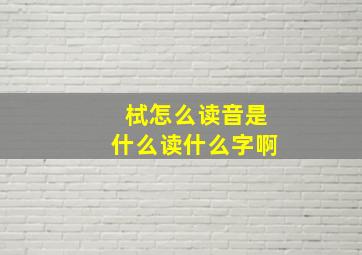 栻怎么读音是
什么读什么字啊